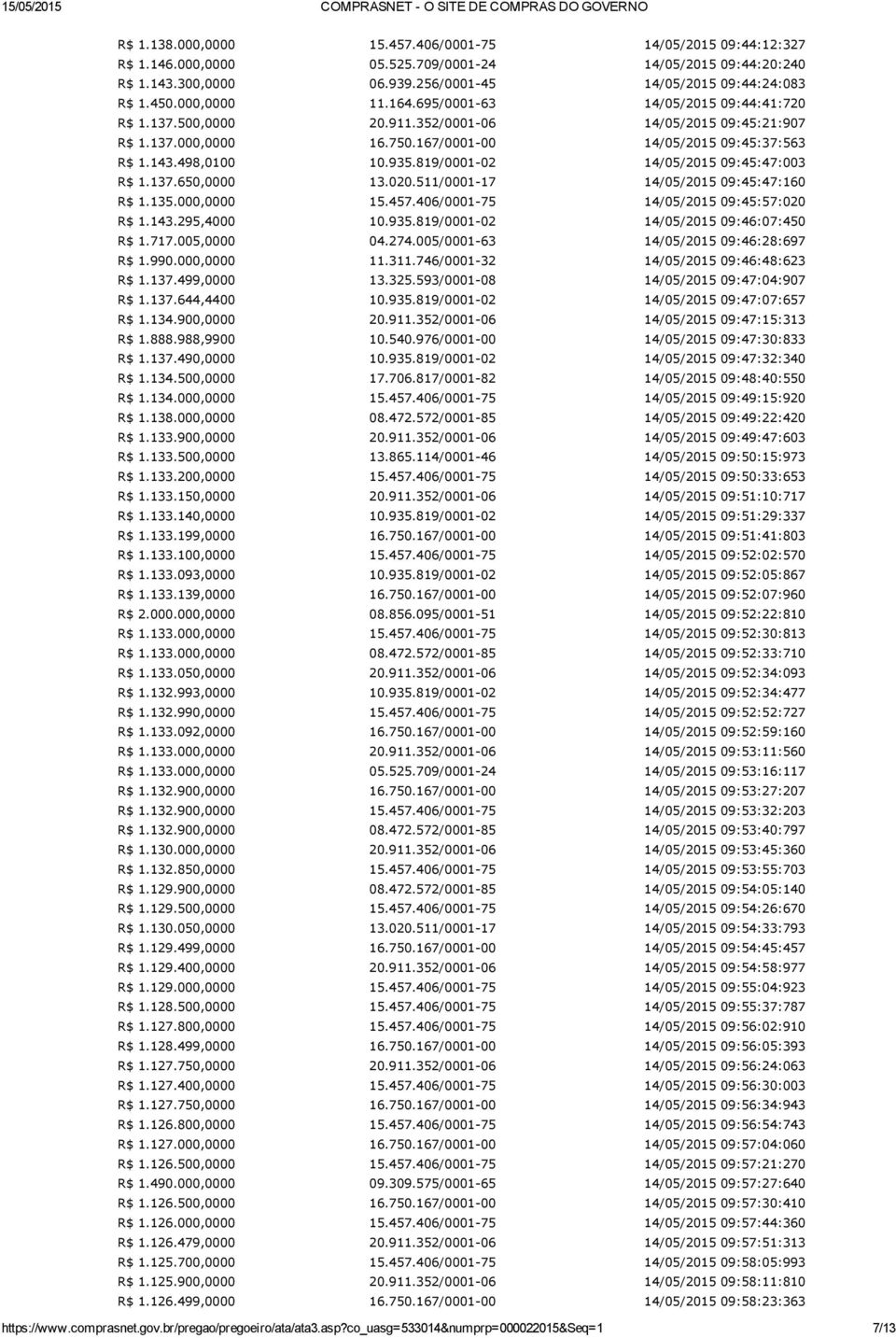 15/05/2015 COMPRASNET - O SITE DE COMPRAS DO GOVERNO

| | | |
|---|---|---|
| R$ 1.138.000,0000 | 15.457.406/0001-75 | 14/05/2015 09:44:12:327 |
| R$ 1.146.000,0000 | 05.525.709/0001-24 | 14/05/2015 09:44:20:240 |
| R$ 1.143.300,0000 | 06.939.256/0001-45 | 14/05/2015 09:44:24:083 |
| R$ 1.450.000,0000 | 11.164.695/0001-63 | 14/05/2015 09:44:41:720 |
| R$ 1.137.500,0000 | 20.911.352/0001-06 | 14/05/2015 09:45:21:907 |
| R$ 1.137.000,0000 | 16.750.167/0001-00 | 14/05/2015 09:45:37:563 |
| R$ 1.143.498,0100 | 10.935.819/0001-02 | 14/05/2015 09:45:47:003 |
| R$ 1.137.650,0000 | 13.020.511/0001-17 | 14/05/2015 09:45:47:160 |
| R$ 1.135.000,0000 | 15.457.406/0001-75 | 14/05/2015 09:45:57:020 |
| R$ 1.143.295,4000 | 10.935.819/0001-02 | 14/05/2015 09:46:07:450 |
| R$ 1.717.005,0000 | 04.274.005/0001-63 | 14/05/2015 09:46:28:697 |
| R$ 1.990.000,0000 | 11.311.746/0001-32 | 14/05/2015 09:46:48:623 |
| R$ 1.137.499,0000 | 13.325.593/0001-08 | 14/05/2015 09:47:04:907 |
| R$ 1.137.644,4400 | 10.935.819/0001-02 | 14/05/2015 09:47:07:657 |
| R$ 1.134.900,0000 | 20.911.352/0001-06 | 14/05/2015 09:47:15:313 |
| R$ 1.888.988,9900 | 10.540.976/0001-00 | 14/05/2015 09:47:30:833 |
| R$ 1.137.490,0000 | 10.935.819/0001-02 | 14/05/2015 09:47:32:340 |
| R$ 1.134.500,0000 | 17.706.817/0001-82 | 14/05/2015 09:48:40:550 |
| R$ 1.134.000,0000 | 15.457.406/0001-75 | 14/05/2015 09:49:15:920 |
| R$ 1.138.000,0000 | 08.472.572/0001-85 | 14/05/2015 09:49:22:420 |
| R$ 1.133.900,0000 | 20.911.352/0001-06 | 14/05/2015 09:49:47:603 |
| R$ 1.133.500,0000 | 13.865.114/0001-46 | 14/05/2015 09:50:15:973 |
| R$ 1.133.200,0000 | 15.457.406/0001-75 | 14/05/2015 09:50:33:653 |
| R$ 1.133.150,0000 | 20.911.352/0001-06 | 14/05/2015 09:51:10:717 |
| R$ 1.133.140,0000 | 10.935.819/0001-02 | 14/05/2015 09:51:29:337 |
| R$ 1.133.199,0000 | 16.750.167/0001-00 | 14/05/2015 09:51:41:803 |
| R$ 1.133.100,0000 | 15.457.406/0001-75 | 14/05/2015 09:52:02:570 |
| R$ 1.133.093,0000 | 10.935.819/0001-02 | 14/05/2015 09:52:05:867 |
| R$ 1.133.139,0000 | 16.750.167/0001-00 | 14/05/2015 09:52:07:960 |
| R$ 2.000.000,0000 | 08.856.095/0001-51 | 14/05/2015 09:52:22:810 |
| R$ 1.133.000,0000 | 15.457.406/0001-75 | 14/05/2015 09:52:30:813 |
| R$ 1.133.000,0000 | 08.472.572/0001-85 | 14/05/2015 09:52:33:710 |
| R$ 1.133.050,0000 | 20.911.352/0001-06 | 14/05/2015 09:52:34:093 |
| R$ 1.132.993,0000 | 10.935.819/0001-02 | 14/05/2015 09:52:34:477 |
| R$ 1.132.990,0000 | 15.457.406/0001-75 | 14/05/2015 09:52:52:727 |
| R$ 1.133.092,0000 | 16.750.167/0001-00 | 14/05/2015 09:52:59:160 |
| R$ 1.133.000,0000 | 20.911.352/0001-06 | 14/05/2015 09:53:11:560 |
| R$ 1.133.000,0000 | 05.525.709/0001-24 | 14/05/2015 09:53:16:117 |
| R$ 1.132.900,0000 | 16.750.167/0001-00 | 14/05/2015 09:53:27:207 |
| R$ 1.132.900,0000 | 15.457.406/0001-75 | 14/05/2015 09:53:32:203 |
| R$ 1.132.900,0000 | 08.472.572/0001-85 | 14/05/2015 09:53:40:797 |
| R$ 1.130.000,0000 | 20.911.352/0001-06 | 14/05/2015 09:53:45:360 |
| R$ 1.132.850,0000 | 15.457.406/0001-75 | 14/05/2015 09:53:55:703 |
| R$ 1.129.900,0000 | 08.472.572/0001-85 | 14/05/2015 09:54:05:140 |
| R$ 1.129.500,0000 | 15.457.406/0001-75 | 14/05/2015 09:54:26:670 |
| R$ 1.130.050,0000 | 13.020.511/0001-17 | 14/05/2015 09:54:33:793 |
| R$ 1.129.499,0000 | 16.750.167/0001-00 | 14/05/2015 09:54:45:457 |
| R$ 1.129.400,0000 | 20.911.352/0001-06 | 14/05/2015 09:54:58:977 |
| R$ 1.129.000,0000 | 15.457.406/0001-75 | 14/05/2015 09:55:04:923 |
| R$ 1.128.500,0000 | 15.457.406/0001-75 | 14/05/2015 09:55:37:787 |
| R$ 1.127.800,0000 | 15.457.406/0001-75 | 14/05/2015 09:56:02:910 |
| R$ 1.128.499,0000 | 16.750.167/0001-00 | 14/05/2015 09:56:05:393 |
| R$ 1.127.750,0000 | 20.911.352/0001-06 | 14/05/2015 09:56:24:063 |
| R$ 1.127.400,0000 | 15.457.406/0001-75 | 14/05/2015 09:56:30:003 |
| R$ 1.127.750,0000 | 16.750.167/0001-00 | 14/05/2015 09:56:34:943 |
| R$ 1.126.800,0000 | 15.457.406/0001-75 | 14/05/2015 09:56:54:743 |
| R$ 1.127.000,0000 | 16.750.167/0001-00 | 14/05/2015 09:57:04:060 |
| R$ 1.126.500,0000 | 15.457.406/0001-75 | 14/05/2015 09:57:21:270 |
| R$ 1.490.000,0000 | 09.309.575/0001-65 | 14/05/2015 09:57:27:640 |
| R$ 1.126.500,0000 | 16.750.167/0001-00 | 14/05/2015 09:57:30:410 |
| R$ 1.126.000,0000 | 15.457.406/0001-75 | 14/05/2015 09:57:44:360 |
| R$ 1.126.479,0000 | 20.911.352/0001-06 | 14/05/2015 09:57:51:313 |
| R$ 1.125.700,0000 | 15.457.406/0001-75 | 14/05/2015 09:58:05:993 |
| R$ 1.125.900,0000 | 20.911.352/0001-06 | 14/05/2015 09:58:11:810 |
| R$ 1.126.499,0000 | 16.750.167/0001-00 | 14/05/2015 09:58:23:363 |

https://www.comprasnet.gov.br/pregao/pregoeiro/ata/ata3.asp?co_uasg=533014&numprp=000022015&Seq=1 7/13